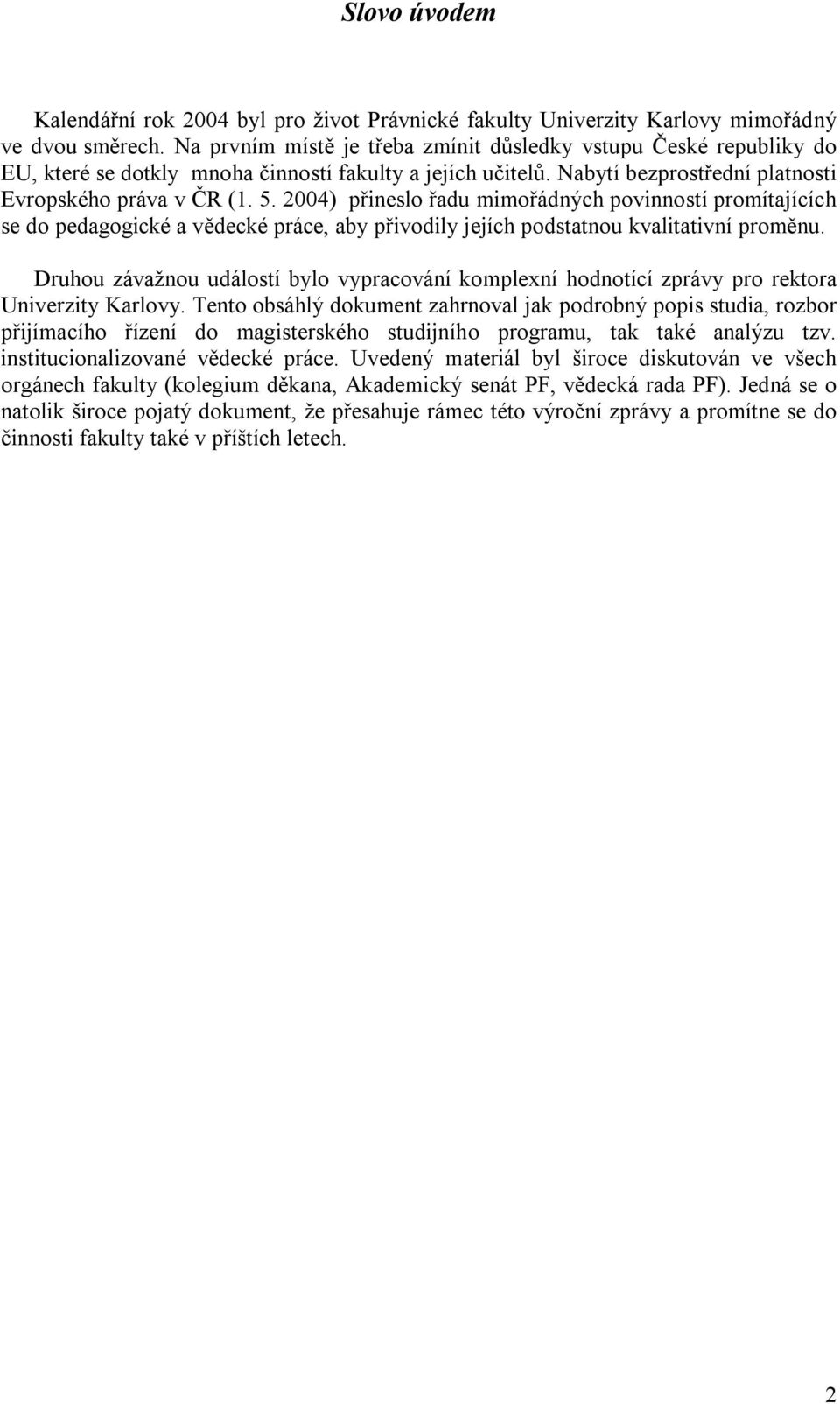 Slovo úvodem

Kalendářní rok 2004 byl pro život Právnické fakulty Univerzity Karlovy mimořádný ve dvou směrech. Na prvním místě je třeba zmínit důsledky vstupu České republiky do EU, které se dotkly mnoha činností fakulty a jejích učitelů. Nabytí bezprostřední platnosti Evropského práva v ČR (1. 5. 2004) přineslo řadu mimořádných povinností promítajících se do pedagogické a vědecké práce, aby přivodily jejích podstatnou kvalitativní proměnu.

Druhou závažnou událostí bylo vypracování komplexní hodnotící zprávy pro rektora Univerzity Karlovy. Tento obsáhlý dokument zahrnoval jak podrobný popis studia, rozbor přijímacího řízení do magisterského studijního programu, tak také analýzu tzv. institucionalizované vědecké práce. Uvedený materiál byl široce diskutován ve všech orgánech fakulty (kolegium děkana, Akademický senát PF, vědecká rada PF). Jedná se o natolik široce pojatý dokument, že přesahuje rámec této výroční zprávy a promítne se do činnosti fakulty také v příštích letech.

2